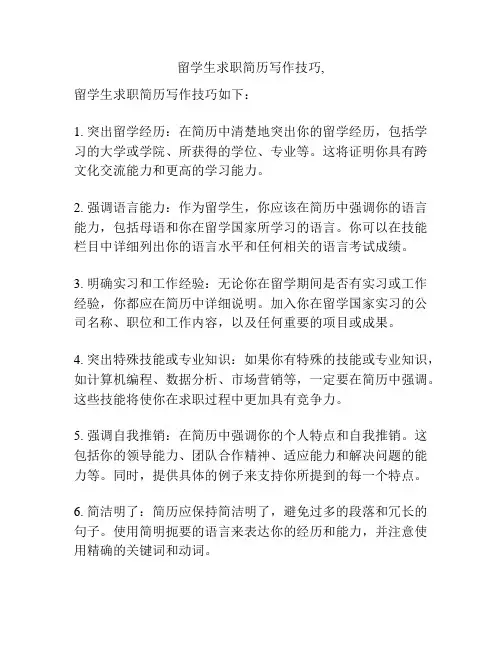 留学生求职简历写作技巧,

留学生求职简历写作技巧如下：

1. 突出留学经历：在简历中清楚地突出你的留学经历，包括学习的大学或学院、所获得的学位、专业等。这将证明你具有跨文化交流能力和更高的学习能力。

2. 强调语言能力：作为留学生，你应该在简历中强调你的语言能力，包括母语和你在留学国家所学习的语言。你可以在技能栏目中详细列出你的语言水平和任何相关的语言考试成绩。

3. 明确实习和工作经验：无论你在留学期间是否有实习或工作经验，你都应在简历中详细说明。加入你在留学国家实习的公司名称、职位和工作内容，以及任何重要的项目或成果。

4. 突出特殊技能或专业知识：如果你有特殊的技能或专业知识，如计算机编程、数据分析、市场营销等，一定要在简历中强调。这些技能将使你在求职过程中更加具有竞争力。

5. 强调自我推销：在简历中强调你的个人特点和自我推销。这包括你的领导能力、团队合作精神、适应能力和解决问题的能力等。同时，提供具体的例子来支持你所提到的每一个特点。

6. 简洁明了：简历应保持简洁明了，避免过多的段落和冗长的句子。使用简明扼要的语言来表达你的经历和能力，并注意使用精确的关键词和动词。